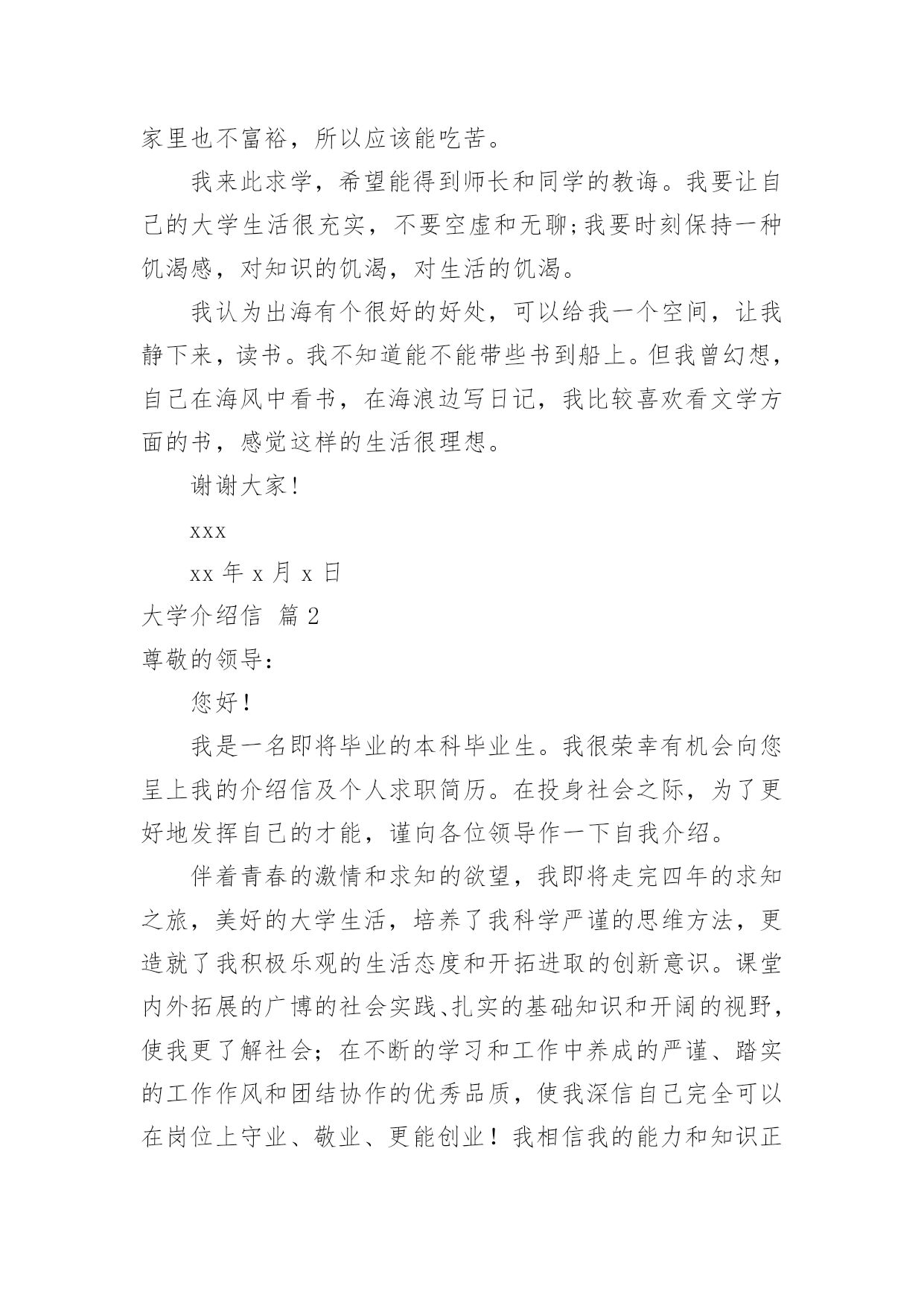 家里也不富裕，所以应该能吃苦。

我来此求学，希望能得到师长和同学的教诲。我要让自己的大学生活很充实，不要空虚和无聊;我要时刻保持一种饥渴感，对知识的饥渴，对生活的饥渴。

我认为出海有个很好的好处，可以给我一个空间，让我静下来，读书。我不知道能不能带些书到船上。但我曾幻想，自己在海风中看书，在海浪边写日记，我比较喜欢看文学方面的书，感觉这样的生活很理想。

谢谢大家!

xxx

xx 年 x 月 x 日

大学介绍信 篇 2

尊敬的领导：

您好！

我是一名即将毕业的本科毕业生。我很荣幸有机会向您呈上我的介绍信及个人求职简历。在投身社会之际，为了更好地发挥自己的才能，谨向各位领导作一下自我介绍。

伴着青春的激情和求知的欲望，我即将走完四年的求知之旅，美好的大学生活，培养了我科学严谨的思维方法，更造就了我积极乐观的生活态度和开拓进取的创新意识。课堂内外拓展的广博的社会实践、扎实的基础知识和开阔的视野，使我更了解社会；在不断的学习和工作中养成的严谨、踏实的工作作风和团结协作的优秀品质，使我深信自己完全可以在岗位上守业、敬业、更能创业！我相信我的能力和知识正